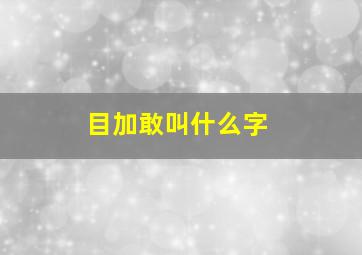 目加敢叫什么字